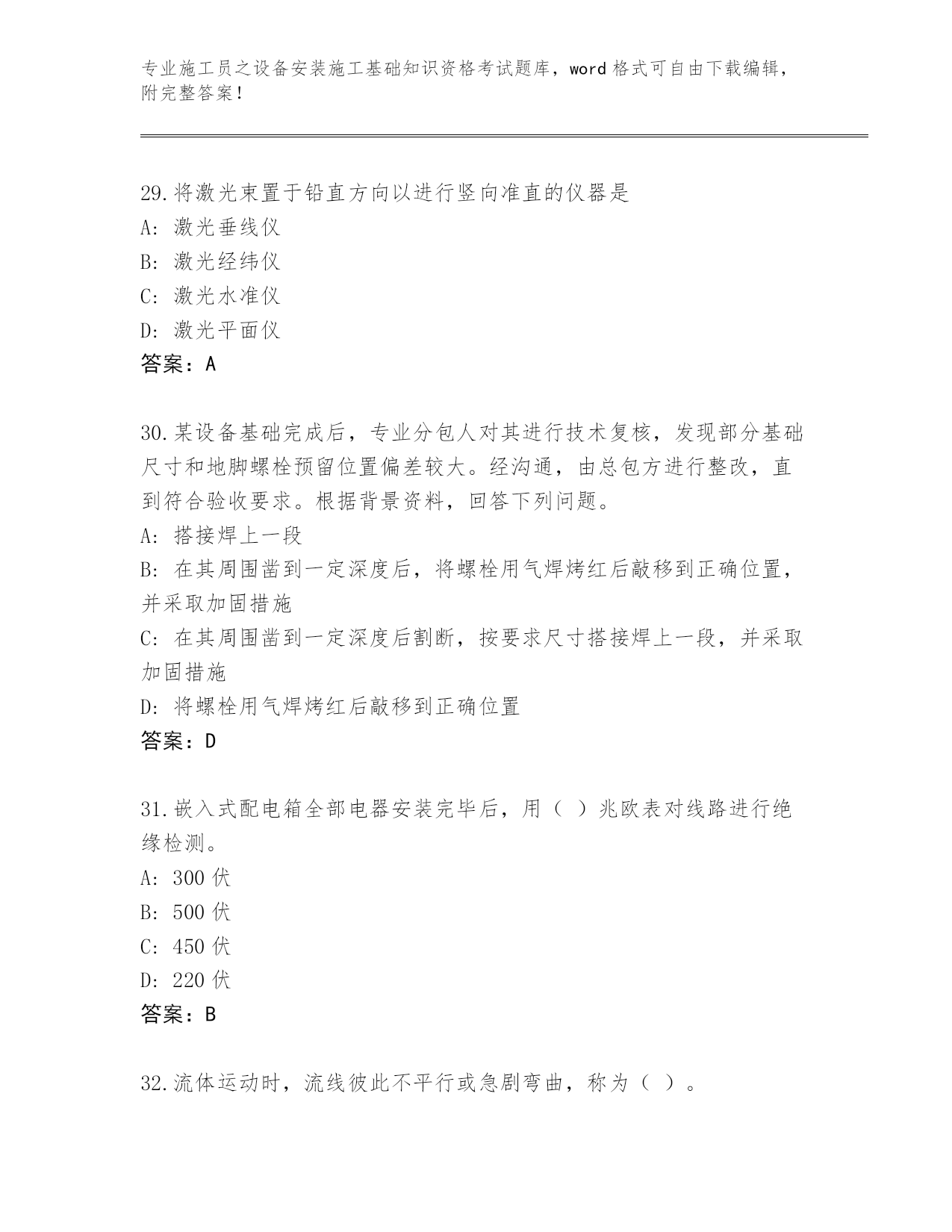 专业施工员之设备安装施工基础知识资格考试题库，word 格式可自由下载编辑，附完整答案！

29.将激光束置于铅直方向以进行竖向准直的仪器是
A: 激光垂线仪
B: 激光经纬仪
C: 激光水准仪
D: 激光平面仪
答案：A

30.某设备基础完成后，专业分包人对其进行技术复核，发现部分基础尺寸和地脚螺栓预留位置偏差较大。经沟通，由总包方进行整改，直到符合验收要求。根据背景资料，回答下列问题。
A: 搭接焊上一段
B: 在其周围凿到一定深度后，将螺栓用气焊烤红后敲移到正确位置，并采取加固措施
C: 在其周围凿到一定深度后割断，按要求尺寸搭接焊上一段，并采取加固措施
D: 将螺栓用气焊烤红后敲移到正确位置
答案：D

31.嵌入式配电箱全部电器安装完毕后，用（ ）兆欧表对线路进行绝缘检测。
A: 300 伏
B: 500 伏
C: 450 伏
D: 220 伏
答案：B

32.流体运动时，流线彼此不平行或急剧弯曲，称为（ ）。